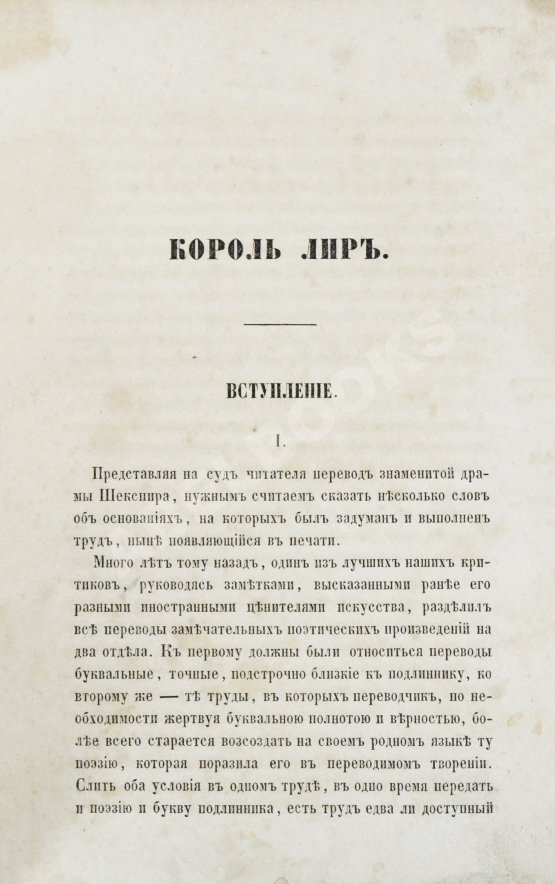 КОРОЛЬ ЛИРЪ.

ВСТУПЛЕНІЕ.

I.

Представляя на судъ читателя переводъ знаменитой драмы Шекспира, нужнымъ считаемъ сказать нѣсколько словъ объ основаніяхъ, на которыхъ былъ задуманъ и выполненъ трудъ, нынѣ появляющійся въ печати.

Много лѣтъ тому назадъ, одинъ изъ лучшихъ нашихъ критиковъ, руководясь замѣтками, высказанными ранѣе его разными иностранными цѣнителями искусства, раздѣлилъ всѣ переводы замѣчательныхъ поэтическихъ произведеній на два отдѣла. Къ первому должны были относиться переводы буквальные, точные, подстрочно близкіе къ подлиннику, ко второму же — тѣ труды, въ которыхъ переводчикъ, по необходимости жертвуя буквальною полнотою и вѣрностью, болѣе всего старается возсоздать на своемъ родномъ языкѣ ту поэзію, которая поразила его въ переводимомъ твореніи. Слить оба условія въ одномъ трудѣ, въ одно время передать и поэзію и букву подлинника, есть трудъ едва ли доступный